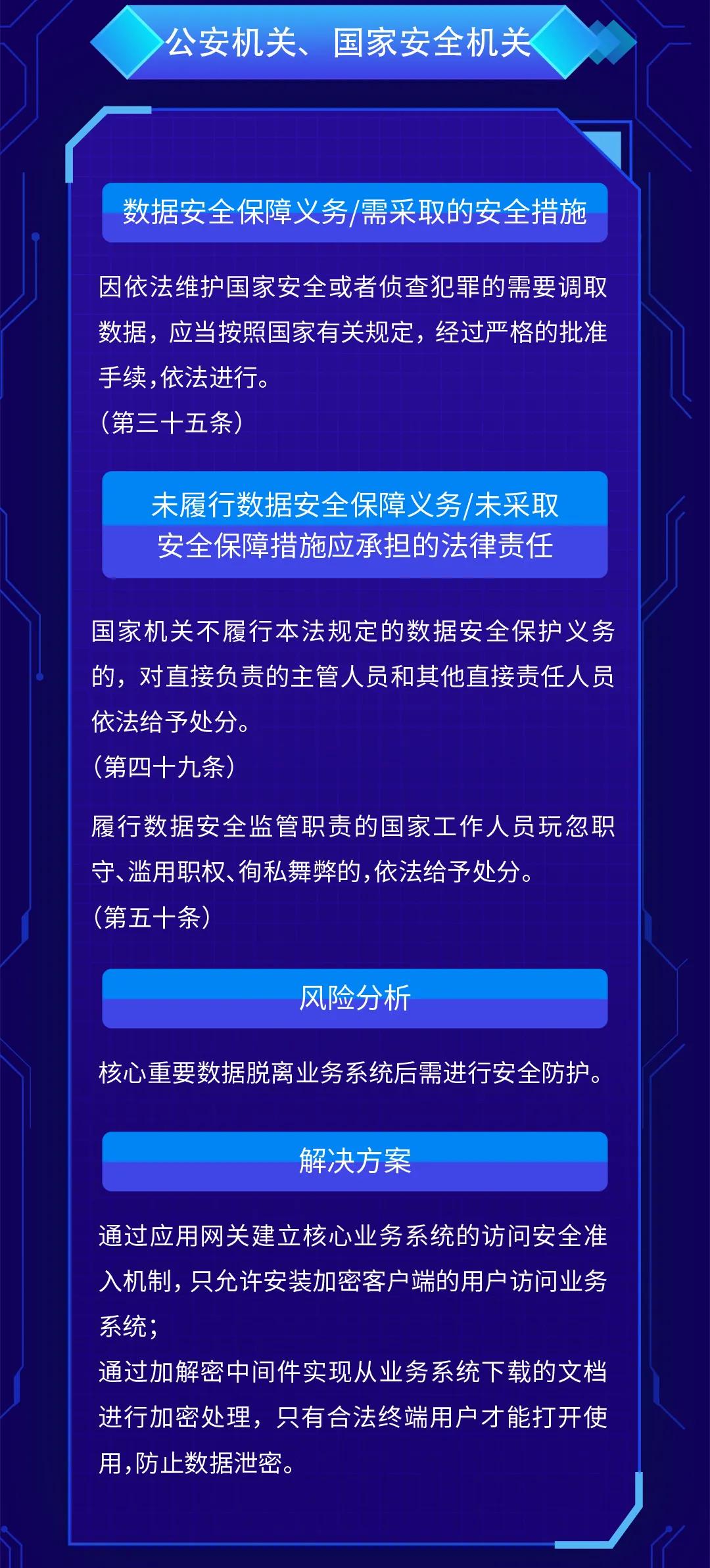 公安机关、国家安全机关

数据安全保障义务/需采取的安全措施

因依法维护国家安全或者侦查犯罪的需要调取数据，应当按照国家有关规定，经过严格的批准手续,依法进行。
（第三十五条）

未履行数据安全保障义务/未采取安全保障措施应承担的法律责任

国家机关不履行本法规定的数据安全保护义务的，对直接负责的主管人员和其他直接责任人员依法给予处分。
（第四十九条）

履行数据安全监管职责的国家工作人员玩忽职守、滥用职权、徇私舞弊的,依法给予处分。
（第五十条）

风险分析

核心重要数据脱离业务系统后需进行安全防护。

解决方案

通过应用网关建立核心业务系统的访问安全准入机制，只允许安装加密客户端的用户访问业务系统；
通过加解密中间件实现从业务系统下载的文档进行加密处理，只有合法终端用户才能打开使用,防止数据泄密。